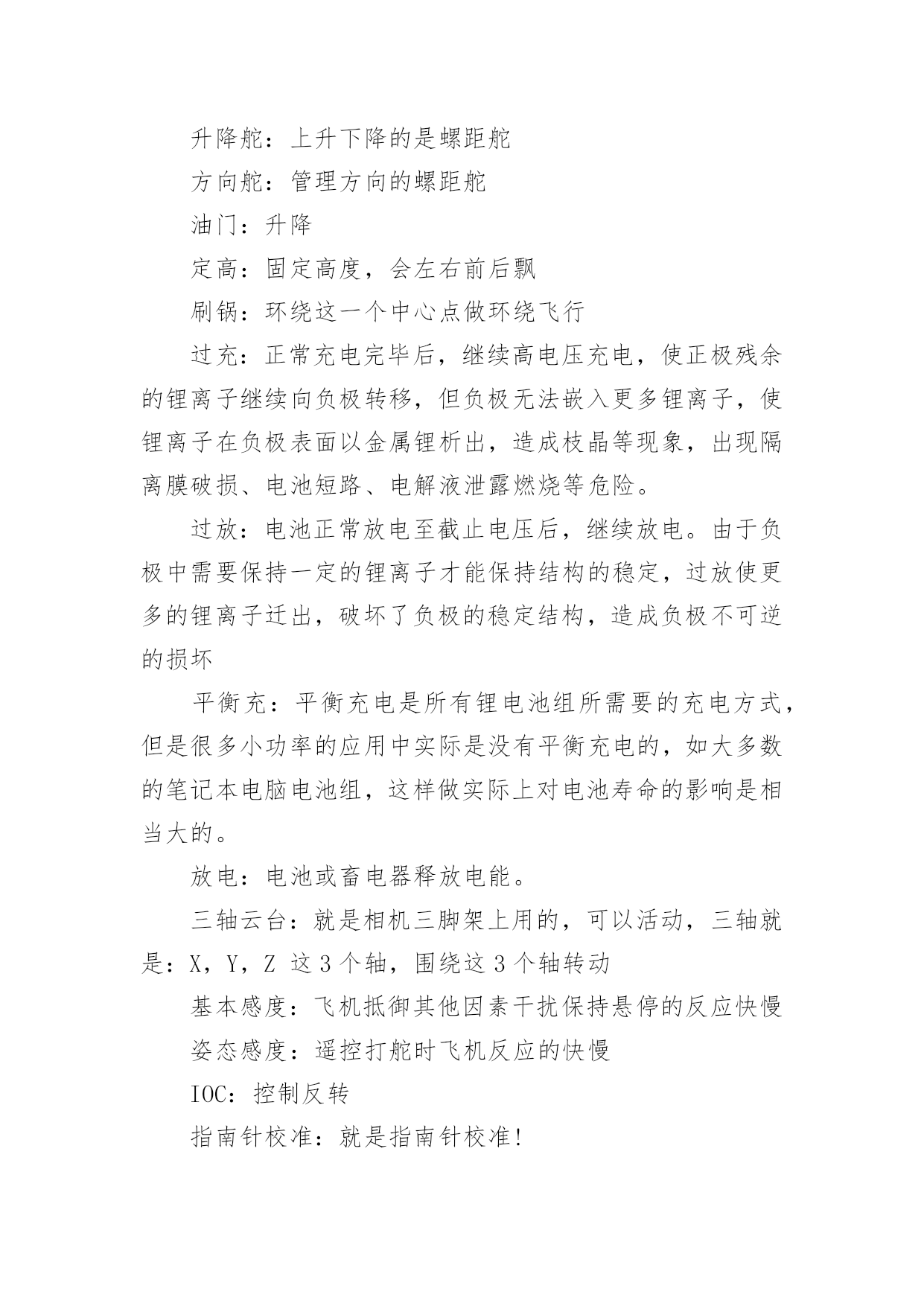 升降舵：上升下降的是螺距舵

方向舵：管理方向的螺距舵

油门：升降

定高：固定高度，会左右前后飘

刷锅：环绕这一个中心点做环绕飞行

过充：正常充电完毕后，继续高电压充电，使正极残余的锂离子继续向负极转移，但负极无法嵌入更多锂离子，使锂离子在负极表面以金属锂析出，造成枝晶等现象，出现隔离膜破损、电池短路、电解液泄露燃烧等危险。

过放：电池正常放电至截止电压后，继续放电。由于负极中需要保持一定的锂离子才能保持结构的稳定，过放使更多的锂离子迁出，破坏了负极的稳定结构，造成负极不可逆的损坏

平衡充：平衡充电是所有锂电池组所需要的充电方式，但是很多小功率的应用中实际是没有平衡充电的，如大多数的笔记本电脑电池组，这样做实际上对电池寿命的影响是相当大的。

放电：电池或畜电器释放电能。

三轴云台：就是相机三脚架上用的，可以活动，三轴就是：X，Y，Z 这 3 个轴，围绕这 3 个轴转动

基本感度：飞机抵御其他因素干扰保持悬停的反应快慢

姿态感度：遥控打舵时飞机反应的快慢

IOC：控制反转

指南针校准：就是指南针校准!